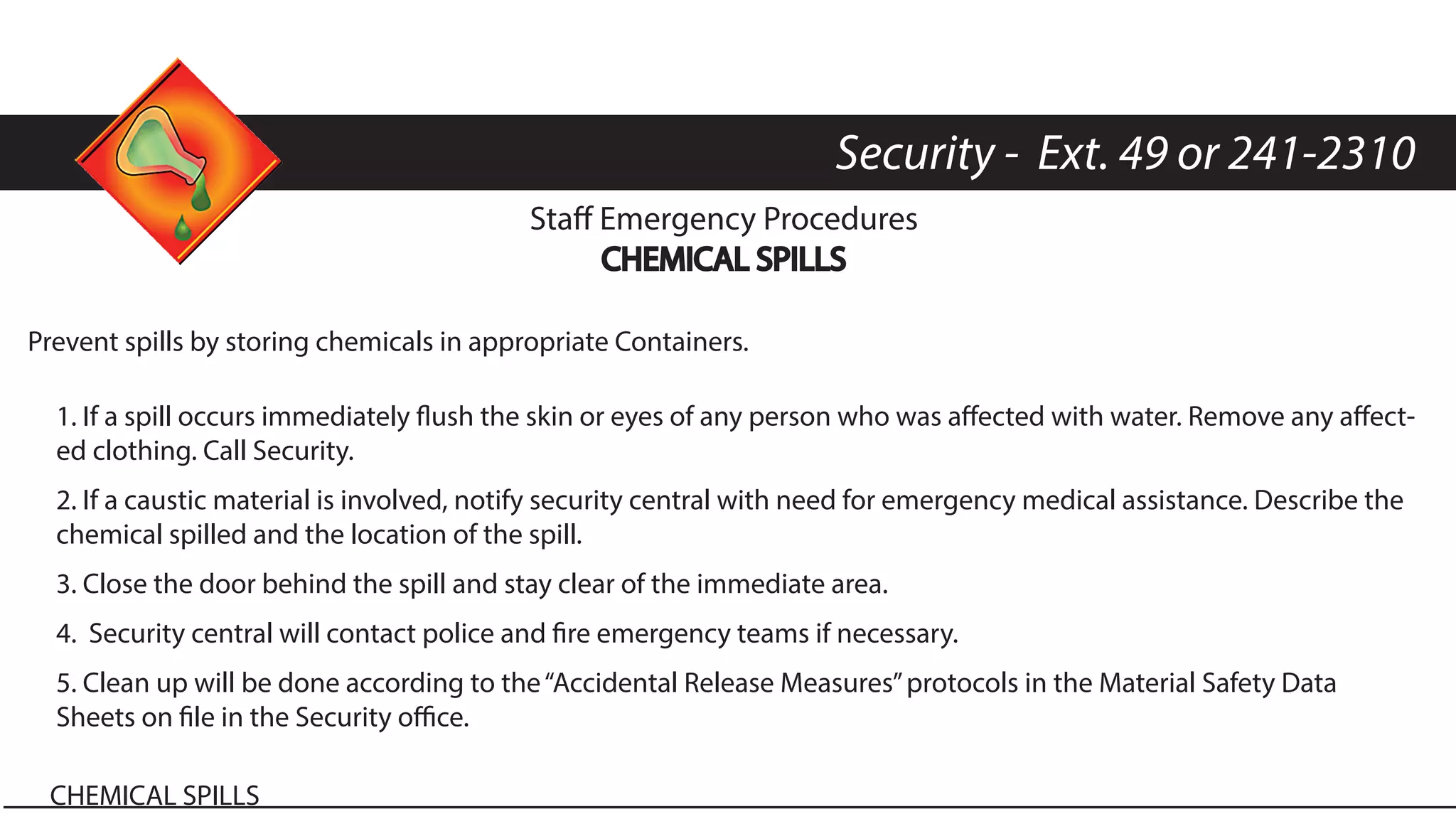 Security - Ext. 49 or 241-2310

Staff Emergency Procedures
CHEMICAL SPILLS

Prevent spills by storing chemicals in appropriate Containers.

1. If a spill occurs immediately flush the skin or eyes of any person who was affected with water. Remove any affected clothing. Call Security.

2. If a caustic material is involved, notify security central with need for emergency medical assistance. Describe the chemical spilled and the location of the spill.

3. Close the door behind the spill and stay clear of the immediate area.

4. Security central will contact police and fire emergency teams if necessary.

5. Clean up will be done according to the "Accidental Release Measures" protocols in the Material Safety Data Sheets on file in the Security office.

CHEMICAL SPILLS